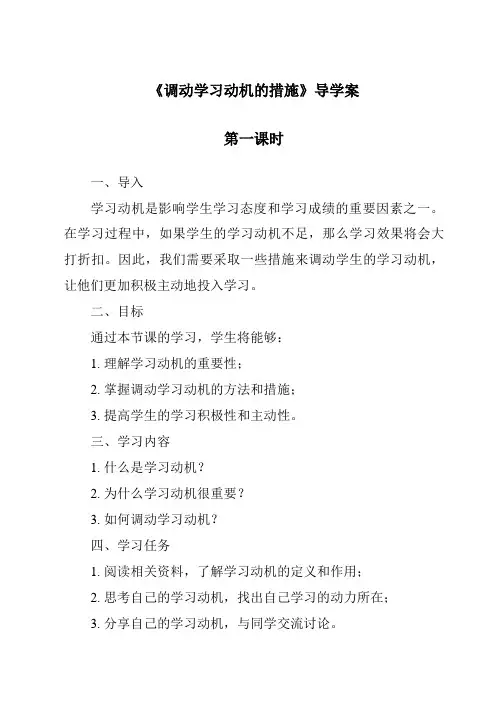 《调动学习动机的措施》导学案

第一课时

一、导入

学习动机是影响学生学习态度和学习成绩的重要因素之一。在学习过程中，如果学生的学习动机不足，那么学习效果将会大打折扣。因此，我们需要采取一些措施来调动学生的学习动机，让他们更加积极主动地投入学习。

二、目标

通过本节课的学习，学生将能够：

1. 理解学习动机的重要性；

2. 掌握调动学习动机的方法和措施；

3. 提高学生的学习积极性和主动性。

三、学习内容

1. 什么是学习动机？

2. 为什么学习动机很重要？

3. 如何调动学习动机？

四、学习任务

1. 阅读相关资料，了解学习动机的定义和作用；

2. 思考自己的学习动机，找出自己学习的动力所在；

3. 分享自己的学习动机，与同学交流讨论。